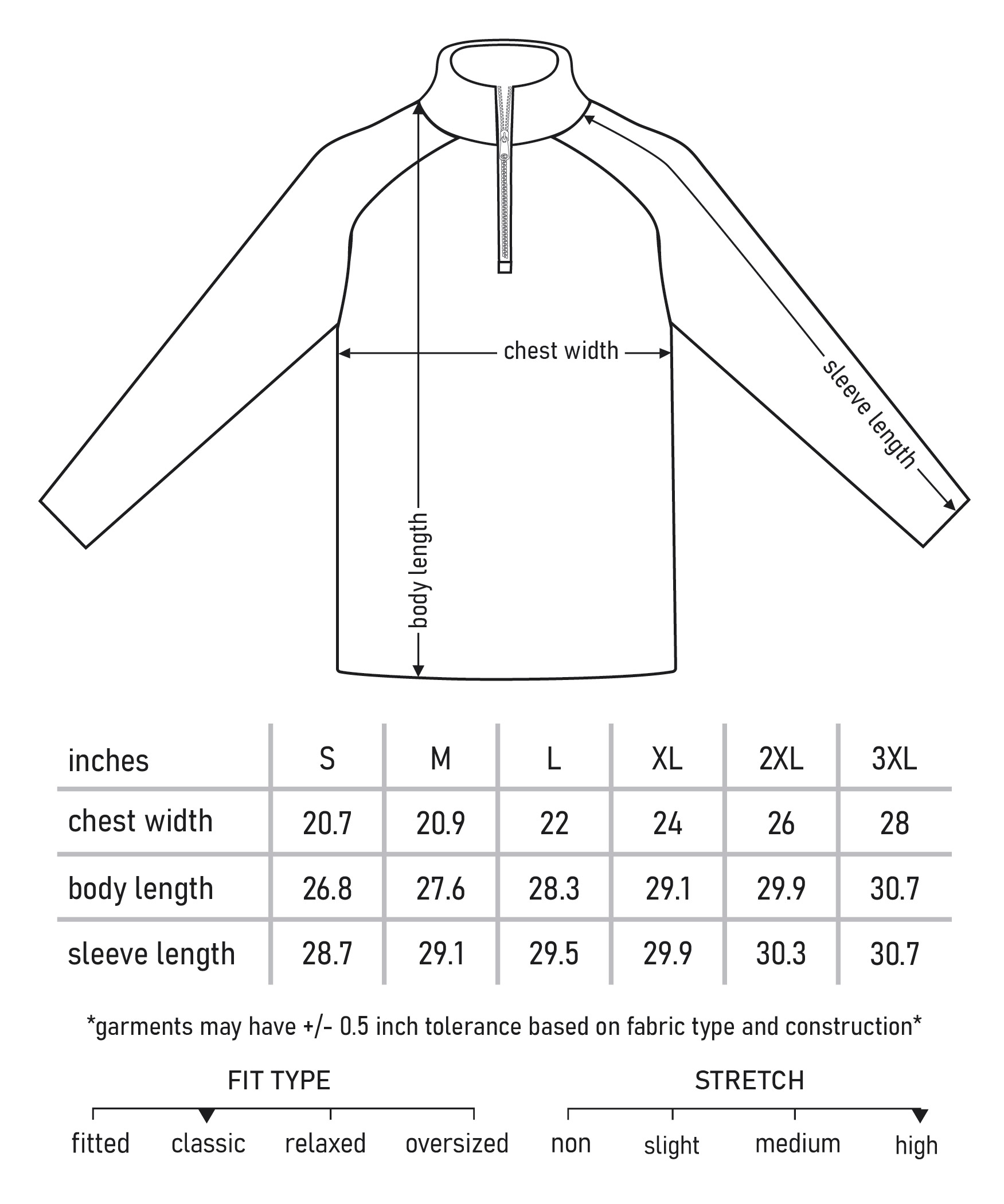 chest width

sleeve length

body length

| inches | S | M | L | XL | 2XL | 3XL |
|---|---|---|---|---|---|---|
| chest width | 20.7 | 20.9 | 22 | 24 | 26 | 28 |
| body length | 26.8 | 27.6 | 28.3 | 29.1 | 29.9 | 30.7 |
| sleeve length | 28.7 | 29.1 | 29.5 | 29.9 | 30.3 | 30.7 |

*garments may have +/- 0.5 inch tolerance based on fabric type and construction*

FIT TYPE

fitted classic relaxed oversized

STRETCH

non slight medium high